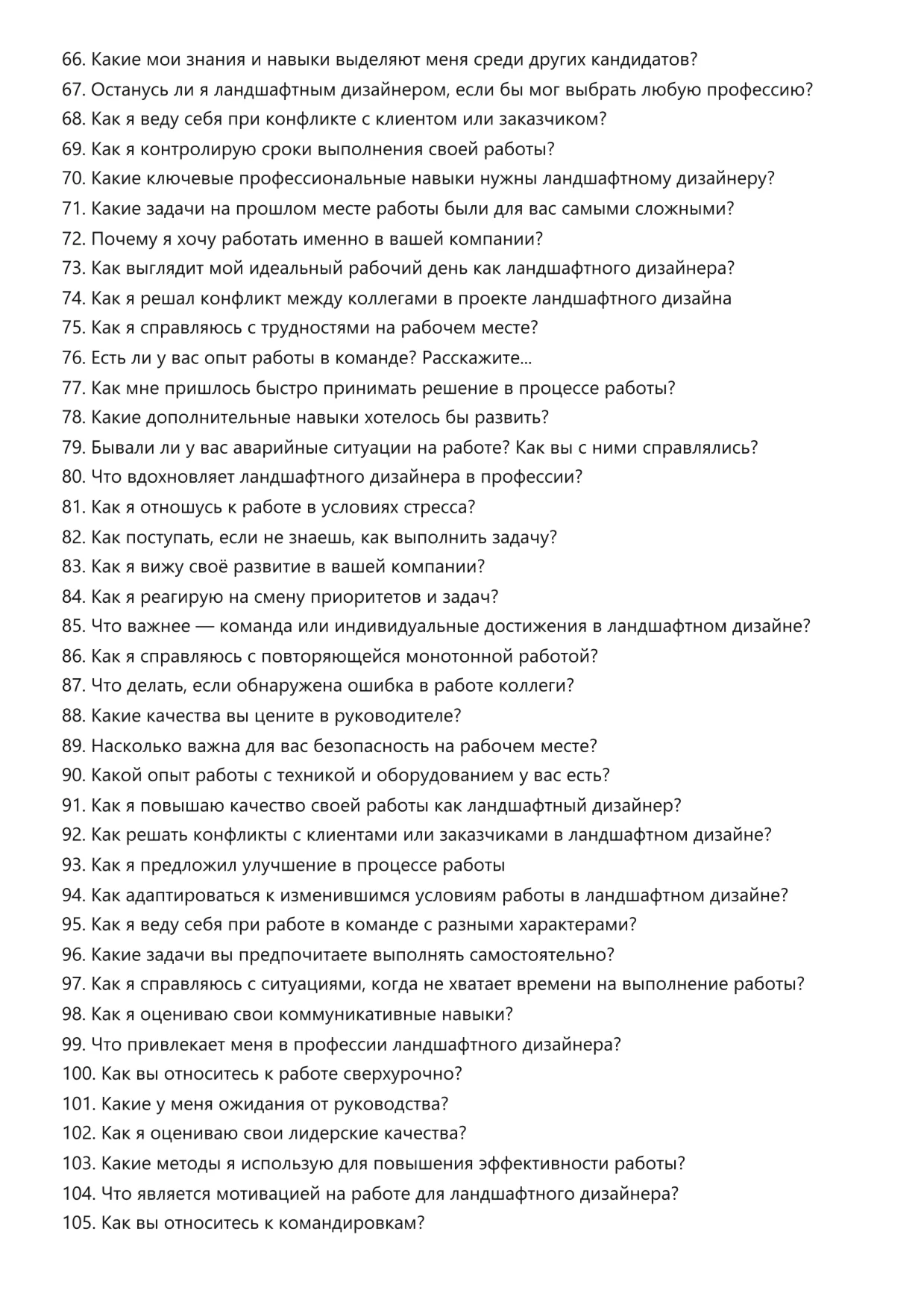 66. Какие мои знания и навыки выделяют меня среди других кандидатов?
67. Останусь ли я ландшафтным дизайнером, если бы мог выбрать любую профессию?
68. Как я веду себя при конфликте с клиентом или заказчиком?
69. Как я контролирую сроки выполнения своей работы?
70. Какие ключевые профессиональные навыки нужны ландшафтному дизайнеру?
71. Какие задачи на прошлом месте работы были для вас самыми сложными?
72. Почему я хочу работать именно в вашей компании?
73. Как выглядит мой идеальный рабочий день как ландшафтного дизайнера?
74. Как я решал конфликт между коллегами в проекте ландшафтного дизайна
75. Как я справляюсь с трудностями на рабочем месте?
76. Есть ли у вас опыт работы в команде? Расскажите...
77. Как мне пришлось быстро принимать решение в процессе работы?
78. Какие дополнительные навыки хотелось бы развить?
79. Бывали ли у вас аварийные ситуации на работе? Как вы с ними справлялись?
80. Что вдохновляет ландшафтного дизайнера в профессии?
81. Как я отношусь к работе в условиях стресса?
82. Как поступать, если не знаешь, как выполнить задачу?
83. Как я вижу своё развитие в вашей компании?
84. Как я реагирую на смену приоритетов и задач?
85. Что важнее — команда или индивидуальные достижения в ландшафтном дизайне?
86. Как я справляюсь с повторяющейся монотонной работой?
87. Что делать, если обнаружена ошибка в работе коллеги?
88. Какие качества вы цените в руководителе?
89. Насколько важна для вас безопасность на рабочем месте?
90. Какой опыт работы с техникой и оборудованием у вас есть?
91. Как я повышаю качество своей работы как ландшафтный дизайнер?
92. Как решать конфликты с клиентами или заказчиками в ландшафтном дизайне?
93. Как я предложил улучшение в процессе работы
94. Как адаптироваться к изменившимся условиям работы в ландшафтном дизайне?
95. Как я веду себя при работе в команде с разными характерами?
96. Какие задачи вы предпочитаете выполнять самостоятельно?
97. Как я справляюсь с ситуациями, когда не хватает времени на выполнение работы?
98. Как я оцениваю свои коммуникативные навыки?
99. Что привлекает меня в профессии ландшафтного дизайнера?
100. Как вы относитесь к работе сверхурочно?
101. Какие у меня ожидания от руководства?
102. Как я оцениваю свои лидерские качества?
103. Какие методы я использую для повышения эффективности работы?
104. Что является мотивацией на работе для ландшафтного дизайнера?
105. Как вы относитесь к командировкам?